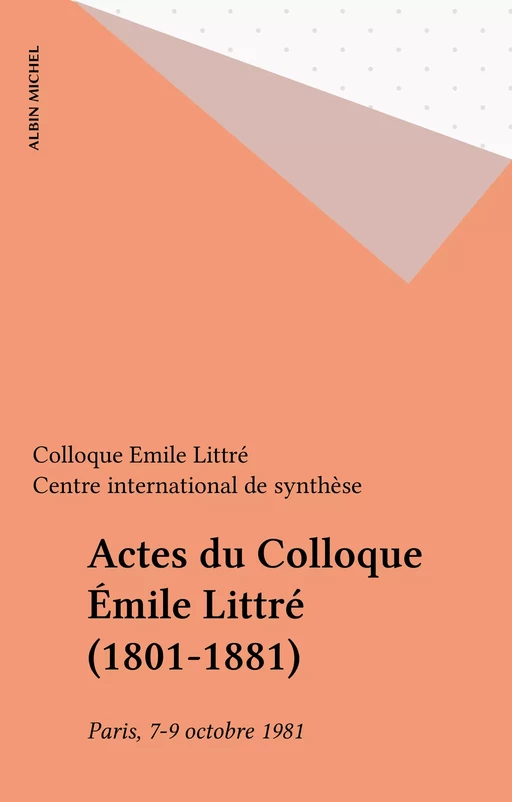 ALBIN MICHEL

Colloque Emile Littré
Centre international de synthèse

Actes du Colloque Émile Littré (1801-1881)

Paris, 7-9 octobre 1981